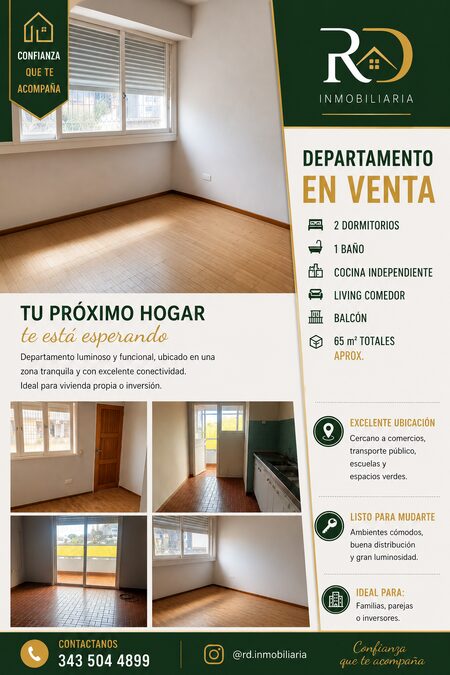 CONFIANZA QUE TE ACOMPAÑA

RD
INMOBILIARIA

DEPARTAMENTO
EN VENTA

2 DORMITORIOS
1 BAÑO
COCINA INDEPENDIENTE
LIVING COMEDOR
BALCÓN
65 m² TOTALES APROX.

TU PRÓXIMO HOGAR
te está esperando

Departamento luminoso y funcional, ubicado en una zona tranquila y con excelente conectividad.
Ideal para vivienda propia o inversión.

EXCELENTE UBICACIÓN
Cercano a comercios, transporte público, escuelas y espacios verdes.

LISTO PARA MUDARTE
Ambientes cómodos, buena distribución y gran luminosidad.

IDEAL PARA:
Familias, parejas o inversores.

CONTACTANOS
343 504 4899

@rd.inmobiliaria

Confianza que te acompaña